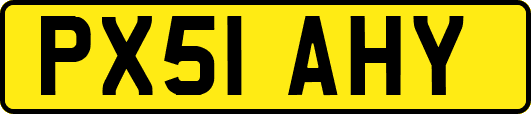 PX51 AHY